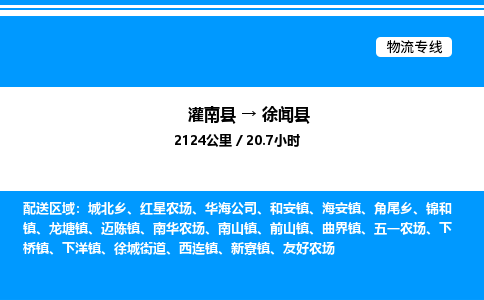 物流专线

灌南县 → 徐闻县

2124公里 / 20.7小时

配送区域：城北乡、红星农场、华海公司、和安镇、海安镇、角尾乡、锦和镇、龙塘镇、迈陈镇、南华农场、南山镇、前山镇、曲界镇、五一农场、下桥镇、下洋镇、徐城街道、西连镇、新寮镇、友好农场